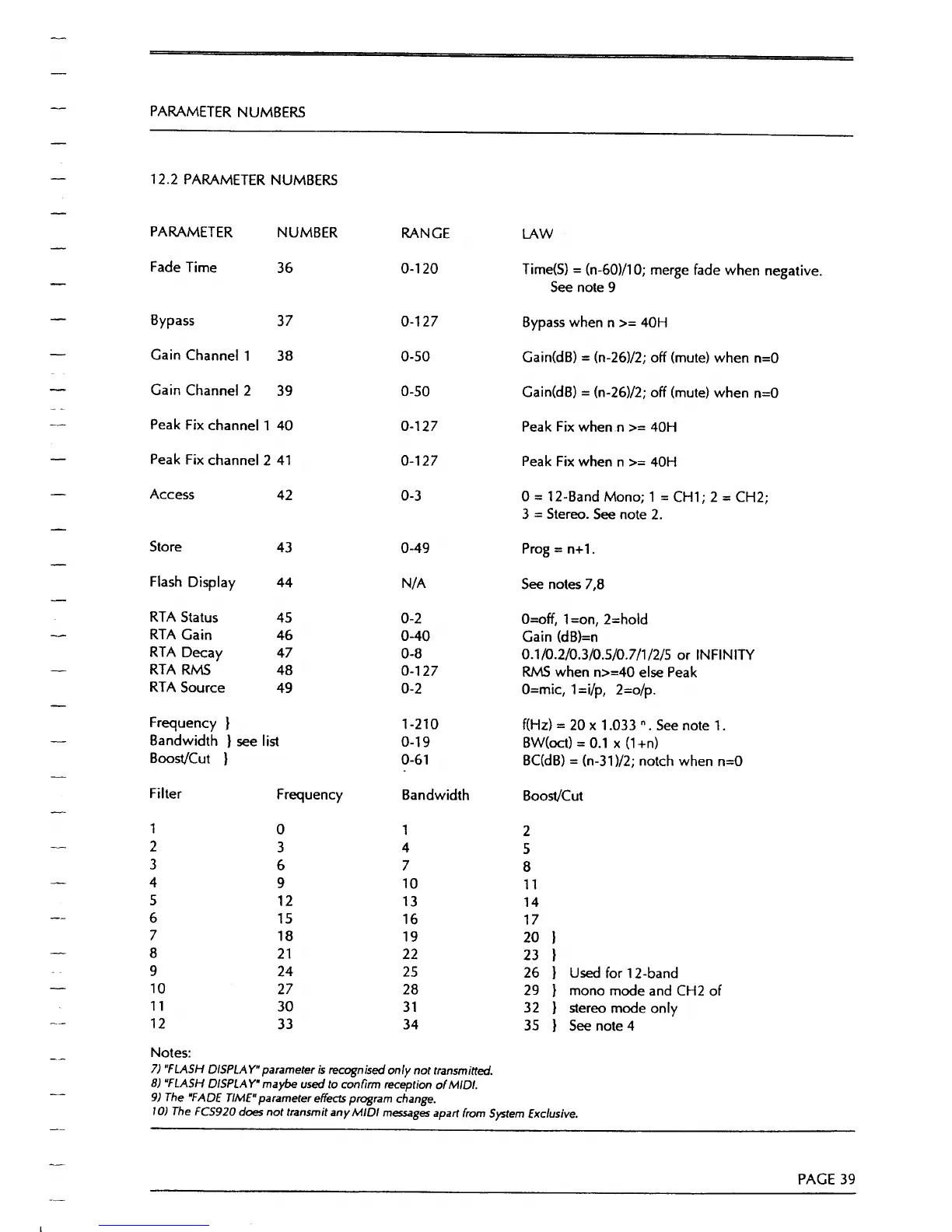 PARAMETER NUMBERS

12.2 PARAMETER NUMBERS

| PARAMETER | NUMBER | RANGE | LAW |
|---|---|---|---|
| Fade Time | 36 | 0-120 | Time(S) = (n-60)/10; merge fade when negative. See note 9 |
| Bypass | 37 | 0-127 | Bypass when n >= 40H |
| Gain Channel 1 | 38 | 0-50 | Gain(dB) = (n-26)/2; off (mute) when n=0 |
| Gain Channel 2 | 39 | 0-50 | Gain(dB) = (n-26)/2; off (mute) when n=0 |
| Peak Fix channel 1 | 40 | 0-127 | Peak Fix when n >= 40H |
| Peak Fix channel 2 | 41 | 0-127 | Peak Fix when n >= 40H |
| Access | 42 | 0-3 | 0 = 12-Band Mono; 1 = CH1; 2 = CH2; 3 = Stereo. See note 2. |
| Store | 43 | 0-49 | Prog = n+1. |
| Flash Display | 44 | N/A | See notes 7,8 |
| RTA Status | 45 | 0-2 | 0=off, 1=on, 2=hold |
| RTA Gain | 46 | 0-40 | Gain (dB)=n |
| RTA Decay | 47 | 0-8 | 0.1/0.2/0.3/0.5/0.7/1/2/5 or INFINITY |
| RTA RMS | 48 | 0-127 | RMS when n>=40 else Peak |
| RTA Source | 49 | 0-2 | 0=mic, 1=i/p, 2=o/p. |
| Frequency } | | 1-210 | f(Hz) = 20 x 1.033 $^n$. See note 1. |
| Bandwidth } see list | | 0-19 | BW(oct) = 0.1 x (1+n) |
| Boost/Cut } | | 0-61 | BC(dB) = (n-31)/2; notch when n=0 |

| Filter | Frequency | Bandwidth | Boost/Cut |
|---|---|---|---|
| 1 | 0 | 1 | 2 |
| 2 | 3 | 4 | 5 |
| 3 | 6 | 7 | 8 |
| 4 | 9 | 10 | 11 |
| 5 | 12 | 13 | 14 |
| 6 | 15 | 16 | 17 |
| 7 | 18 | 19 | 20 } |
| 8 | 21 | 22 | 23 } |
| 9 | 24 | 25 | 26 } Used for 12-band |
| 10 | 27 | 28 | 29 } mono mode and CH2 of |
| 11 | 30 | 31 | 32 } stereo mode only |
| 12 | 33 | 34 | 35 } See note 4 |

Notes:
7) "FLASH DISPLAY" parameter is recognised only not transmitted.
8) "FLASH DISPLAY" maybe used to confirm reception of MIDI.
9) The "FADE TIME" parameter effects program change.
10) The FCS920 does not transmit any MIDI messages apart from System Exclusive.

PAGE 39